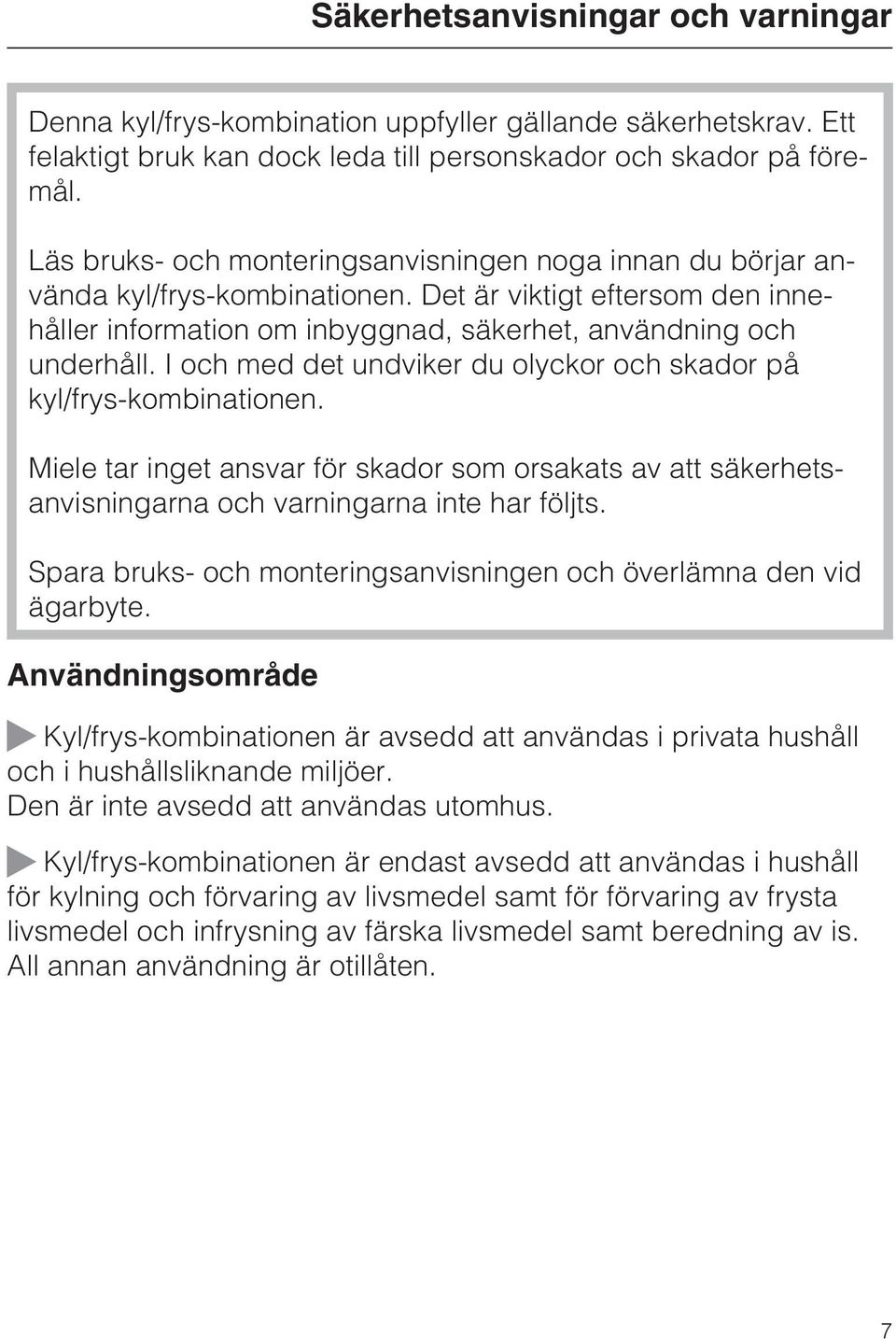 Säkerhetsanvisningar och varningar

Denna kyl/frys-kombination uppfyller gällande säkerhetskrav. Ett felaktigt bruk kan dock leda till personskador och skador på föremål.

Läs bruks- och monteringsanvisningen noga innan du börjar använda kyl/frys-kombinationen. Det är viktigt eftersom den innehåller information om inbyggnad, säkerhet, användning och underhåll. I och med det undviker du olyckor och skador på kyl/frys-kombinationen.

Miele tar inget ansvar för skador som orsakats av att säkerhetsanvisningarna och varningarna inte har följts.

Spara bruks- och monteringsanvisningen och överlämna den vid ägarbyte.

Användningsområde

Kyl/frys-kombinationen är avsedd att användas i privata hushåll och i hushållsliknande miljöer.
Den är inte avsedd att användas utomhus.

Kyl/frys-kombinationen är endast avsedd att användas i hushåll för kylning och förvaring av livsmedel samt för förvaring av frysta livsmedel och infrysning av färska livsmedel samt beredning av is. All annan användning är otillåten.

7